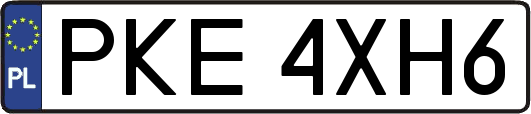 PL
PKE 4XH6